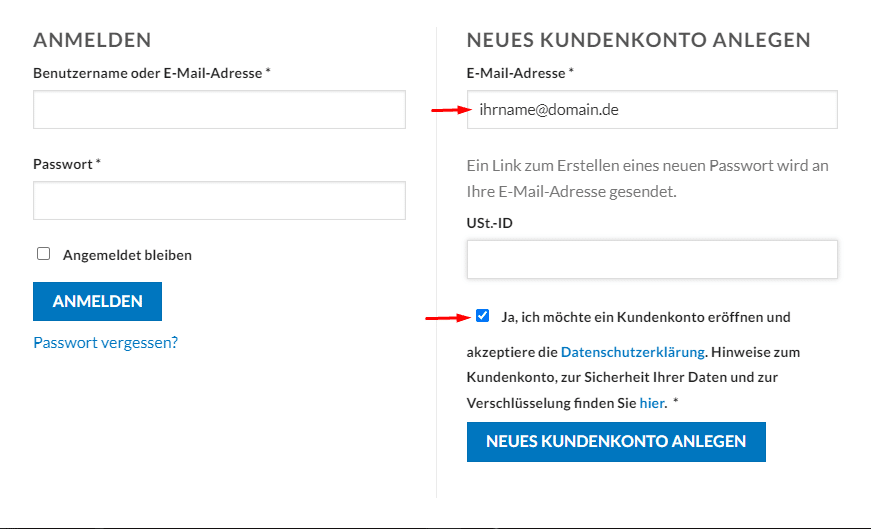 ANMELDEN

Benutzername oder E-Mail-Adresse *

Passwort *

Angemeldet bleiben

ANMELDEN

Passwort vergessen?

NEUES KUNDENKONTO ANLEGEN

E-Mail-Adresse *

ihrname@domain.de

Ein Link zum Erstellen eines neuen Passwort wird an Ihre E-Mail-Adresse gesendet.

USt.-ID

Ja, ich möchte ein Kundenkonto eröffnen und akzeptiere die Datenschutzerklärung. Hinweise zum Kundenkonto, zur Sicherheit Ihrer Daten und zur Verschlüsselung finden Sie hier. *

NEUES KUNDENKONTO ANLEGEN